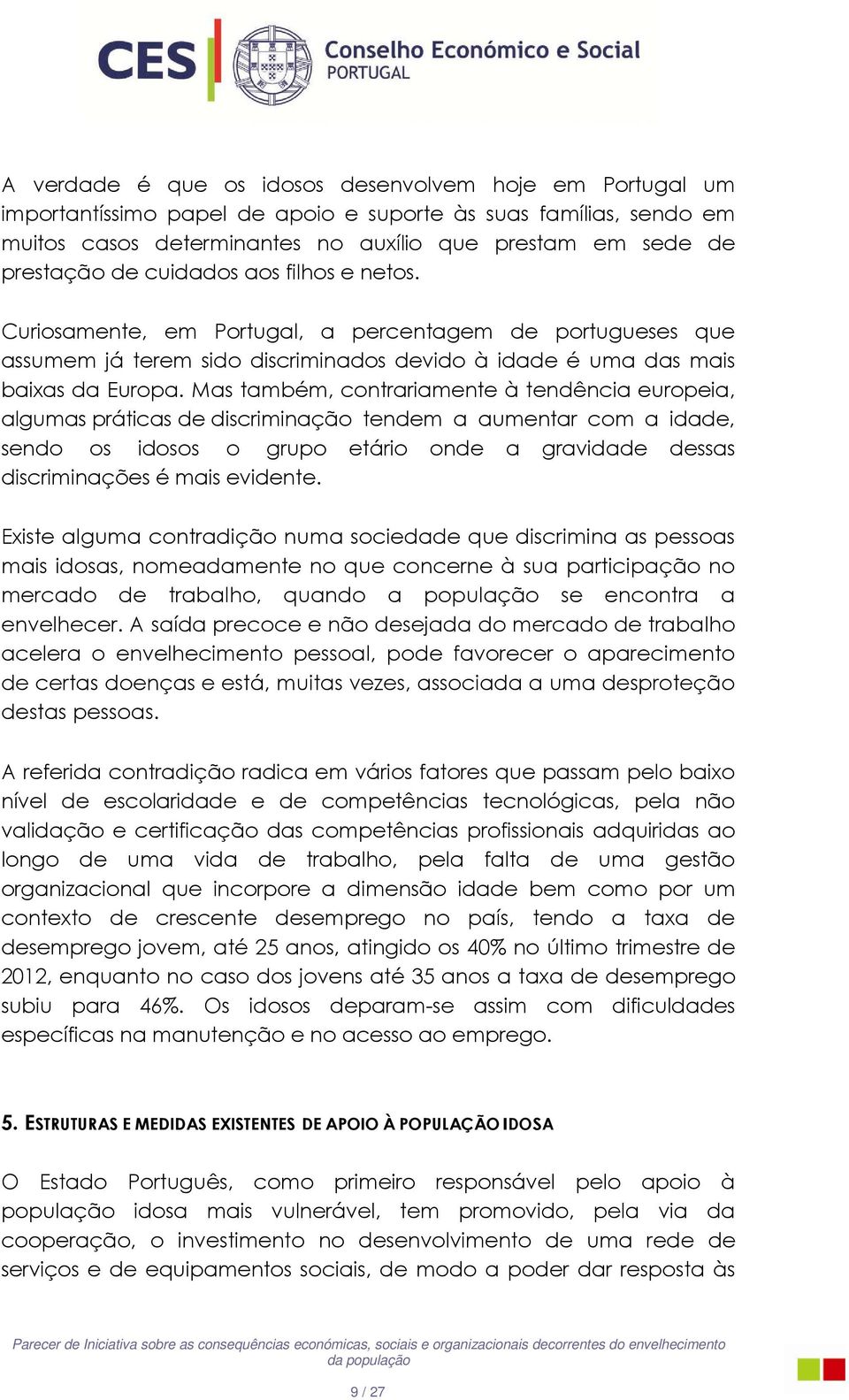 CES Conselho Económico e Social PORTUGAL

A verdade é que os idosos desenvolvem hoje em Portugal um importantíssimo papel de apoio e suporte às suas famílias, sendo em muitos casos determinantes no auxílio que prestam em sede de prestação de cuidados aos filhos e netos.

Curiosamente, em Portugal, a percentagem de portugueses que assumem já terem sido discriminados devido à idade é uma das mais baixas da Europa. Mas também, contrariamente à tendência europeia, algumas práticas de discriminação tendem a aumentar com a idade, sendo os idosos o grupo etário onde a gravidade dessas discriminações é mais evidente.

Existe alguma contradição numa sociedade que discrimina as pessoas mais idosas, nomeadamente no que concerne à sua participação no mercado de trabalho, quando a população se encontra a envelhecer. A saída precoce e não desejada do mercado de trabalho acelera o envelhecimento pessoal, pode favorecer o aparecimento de certas doenças e está, muitas vezes, associada a uma desproteção destas pessoas.

A referida contradição radica em vários fatores que passam pelo baixo nível de escolaridade e de competências tecnológicas, pela não validação e certificação das competências profissionais adquiridas ao longo de uma vida de trabalho, pela falta de uma gestão organizacional que incorpore a dimensão idade bem como por um contexto de crescente desemprego no país, tendo a taxa de desemprego jovem, até 25 anos, atingido os 40% no último trimestre de 2012, enquanto no caso dos jovens até 35 anos a taxa de desemprego subiu para 46%. Os idosos deparam-se assim com dificuldades específicas na manutenção e no acesso ao emprego.

5. ESTRUTURAS E MEDIDAS EXISTENTES DE APOIO À POPULAÇÃO IDOSA

O Estado Português, como primeiro responsável pelo apoio à população idosa mais vulnerável, tem promovido, pela via da cooperação, o investimento no desenvolvimento de uma rede de serviços e de equipamentos sociais, de modo a poder dar resposta às

Parecer de Iniciativa sobre as consequências económicas, sociais e organizacionais decorrentes do envelhecimento da população

9 / 27